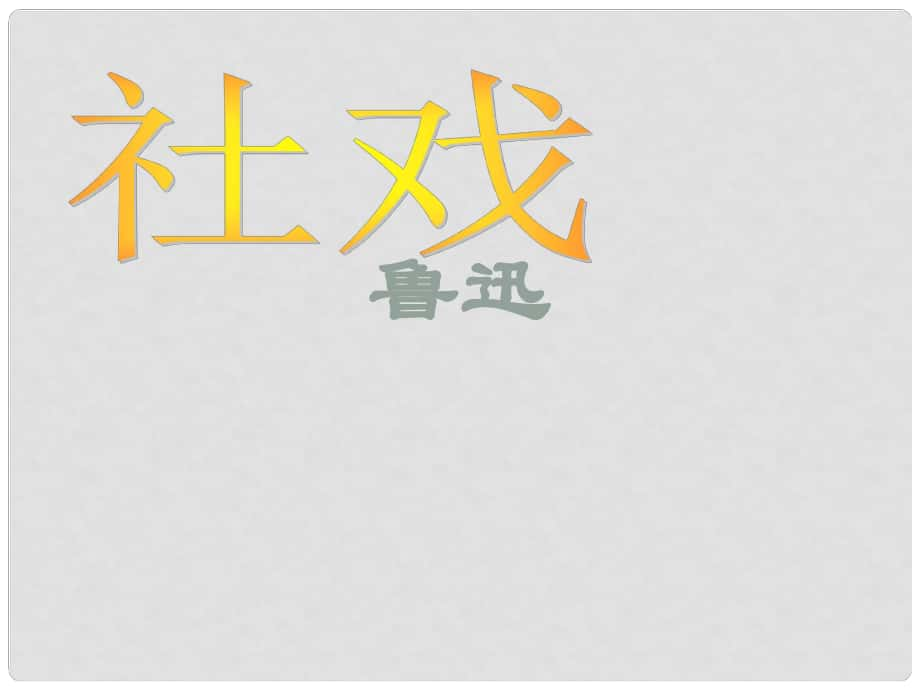 社戏

鲁迅